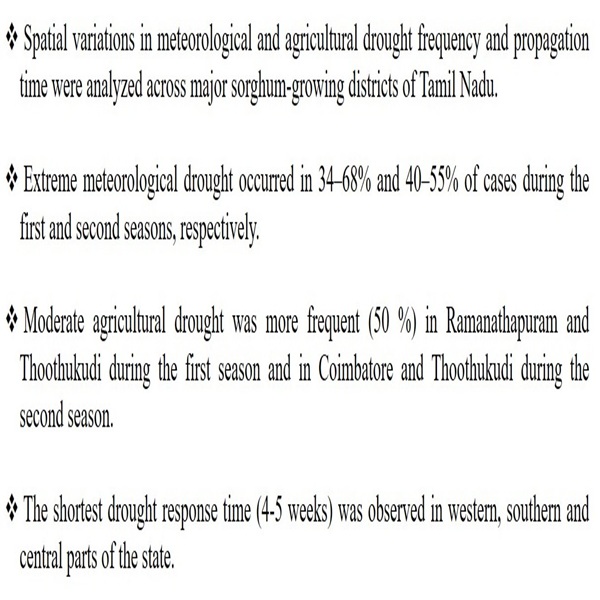 ❖ Spatial variations in meteorological and agricultural drought frequency and propagation time were analyzed across major sorghum-growing districts of Tamil Nadu.

❖ Extreme meteorological drought occurred in 34–68% and 40–55% of cases during the first and second seasons, respectively.

❖ Moderate agricultural drought was more frequent (50 %) in Ramanathapuram and Thoothukudi during the first season and in Coimbatore and Thoothukudi during the second season.

❖ The shortest drought response time (4-5 weeks) was observed in western, southern and central parts of the state.